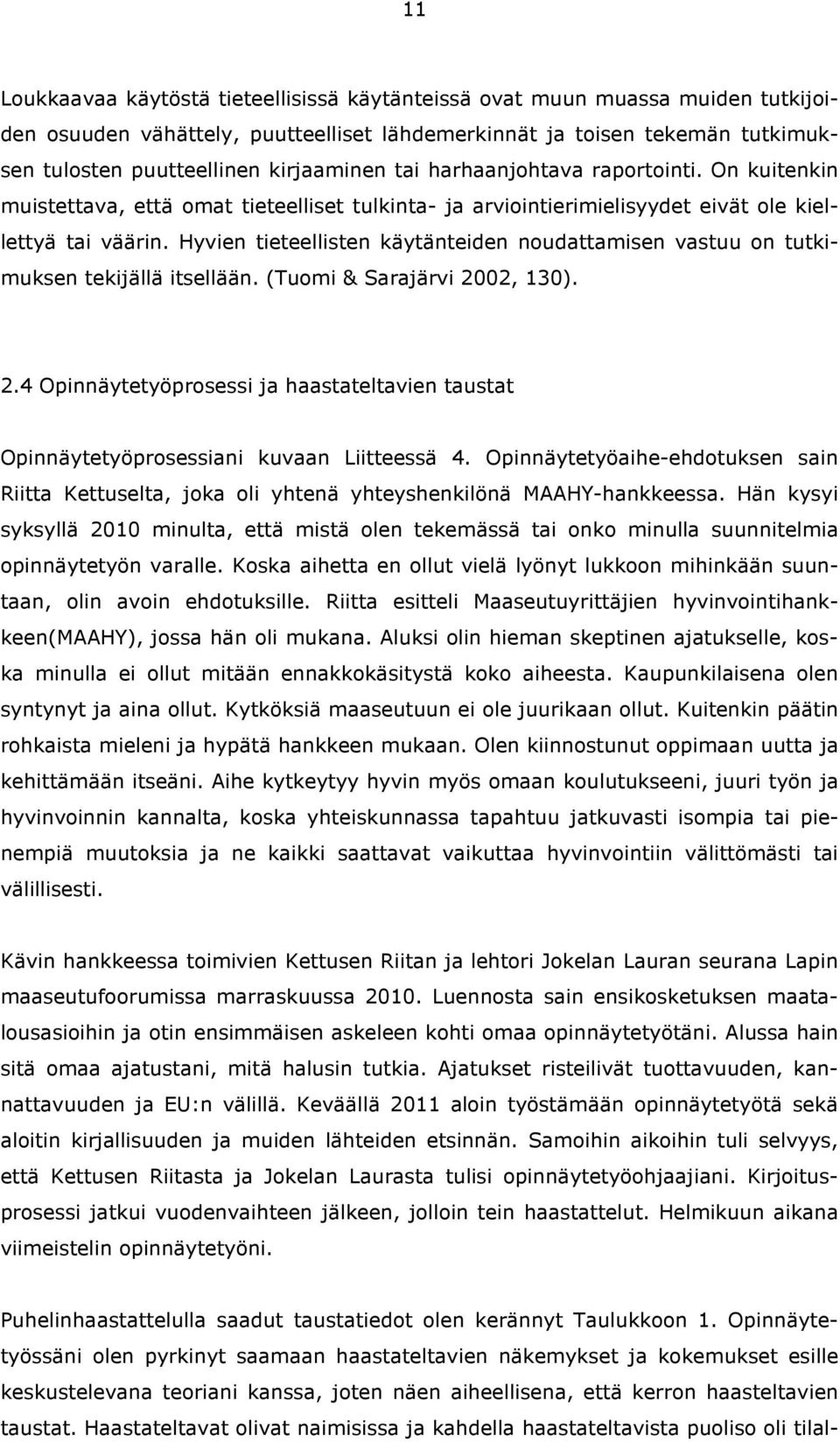 11

Loukkaavaa käytöstä tieteellisissä käytänteissä ovat muun muassa muiden tutkijoiden osuuden vähättely, puutteelliset lähdemerkinnät ja toisen tekemän tutkimuksen tulosten puutteellinen kirjaaminen tai harhaanjohtava raportointi. On kuitenkin muistettava, että omat tieteelliset tulkinta- ja arviointierimielisyydet eivät ole kiellettyä tai väärin. Hyvien tieteellisten käytänteiden noudattamisen vastuu on tutkimuksen tekijällä itsellään. (Tuomi & Sarajärvi 2002, 130).

2.4 Opinnäytetyöprosessi ja haastateltavien taustat

Opinnäytetyöprosessiani kuvaan Liitteessä 4. Opinnäytetyöaihe-ehdotuksen sain Riitta Kettuselta, joka oli yhtenä yhteyshenkilönä MAAHY-hankkeessa. Hän kysyi syksyllä 2010 minulta, että mistä olen tekemässä tai onko minulla suunnitelmia opinnäytetyön varalle. Koska aihetta en ollut vielä lyönyt lukkoon mihinkään suuntaan, olin avoin ehdotuksille. Riitta esitteli Maaseutuyrittäjien hyvinvointihankkeen(MAAHY), jossa hän oli mukana. Aluksi olin hieman skeptinen ajatukselle, koska minulla ei ollut mitään ennakkokäsitystä koko aiheesta. Kaupunkilaisena olen syntynyt ja aina ollut. Kytköksiä maaseutuun ei ole juurikaan ollut. Kuitenkin päätin rohkaista mieleni ja hypätä hankkeen mukaan. Olen kiinnostunut oppimaan uutta ja kehittämään itseäni. Aihe kytkeytyy hyvin myös omaan koulutukseeni, juuri työn ja hyvinvoinnin kannalta, koska yhteiskunnassa tapahtuu jatkuvasti isompia tai pienempiä muutoksia ja ne kaikki saattavat vaikuttaa hyvinvointiin välittömästi tai välillisesti.

Kävin hankkeessa toimivien Kettusen Riitan ja lehtori Jokelan Lauran seurana Lapin maaseutufoorumissa marraskuussa 2010. Luennosta sain ensikosketuksen maatalousasioihin ja otin ensimmäisen askeleen kohti omaa opinnäytetyötäni. Alussa hain sitä omaa ajatustani, mitä halusin tutkia. Ajatukset risteilivät tuottavuuden, kannattavuuden ja EU:n välillä. Keväällä 2011 aloin työstämään opinnäytetyötä sekä aloitin kirjallisuuden ja muiden lähteiden etsinnän. Samoihin aikoihin tuli selvyys, että Kettusen Riitasta ja Jokelan Laurasta tulisi opinnäytetyöohjaajiani. Kirjoitusprosessi jatkui vuodenvaihteen jälkeen, jolloin tein haastattelut. Helmikuun aikana viimeistelin opinnäytetyöni.

Puhelinhaastattelulla saadut taustatiedot olen kerännyt Taulukkoon 1. Opinnäytetyössäni olen pyrkinyt saamaan haastateltavien näkemykset ja kokemukset esille keskustelevana teoriani kanssa, joten näen aiheellisena, että kerron haasteltavien taustat. Haastateltavat olivat naimisissa ja kahdella haastateltavista puoliso oli tilal-